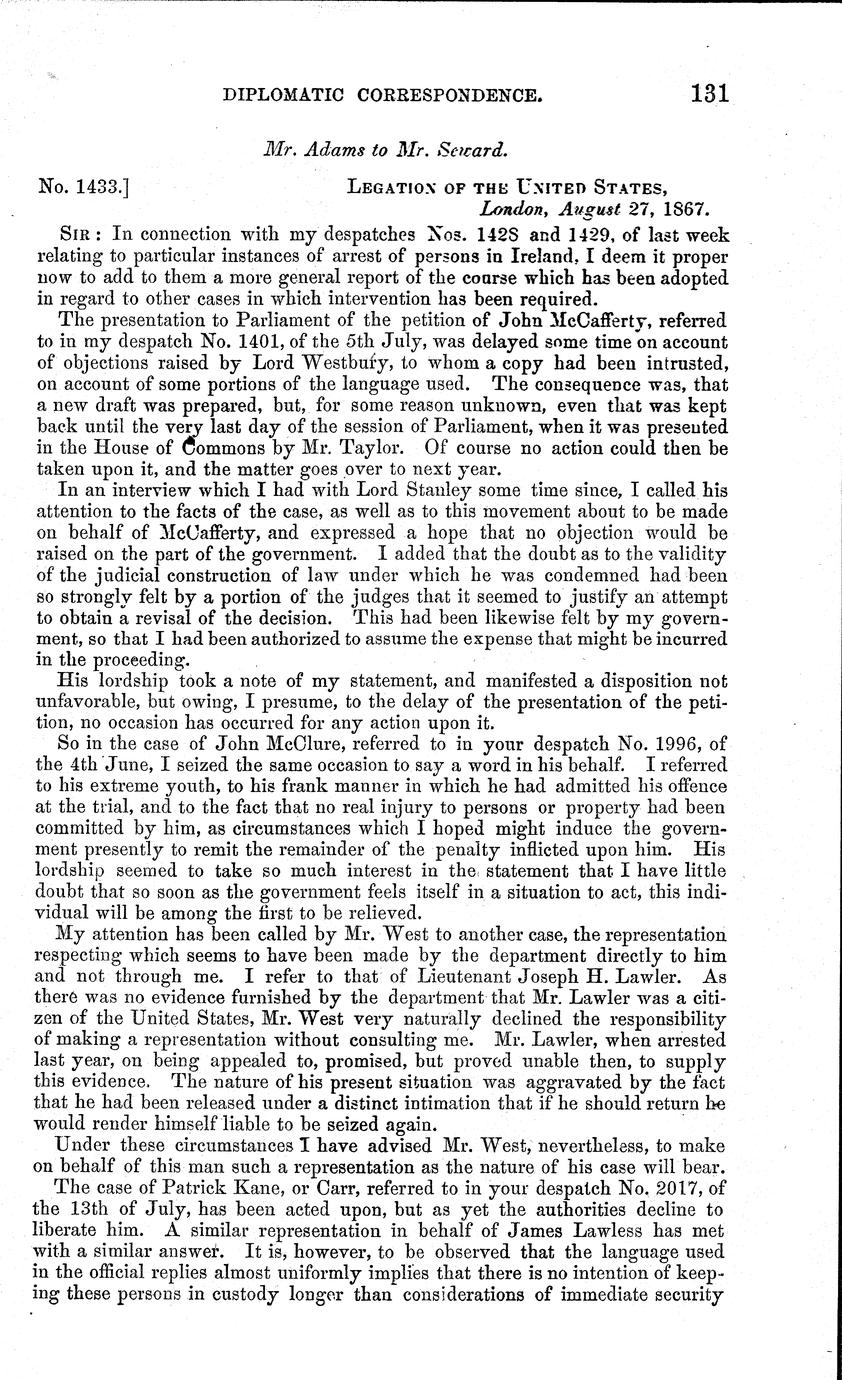 DIPLOMATIC CORRESPONDENCE. 131

Mr. Adams to Mr. Seward.

No. 1433.] LEGATION OF THE UNITED STATES, London, August 27, 1867.

SIR: In connection with my despatches Nos. 1428 and 1429, of last week relating to particular instances of arrest of persons in Ireland, I deem it proper now to add to them a more general report of the course which has been adopted in regard to other cases in which intervention has been required.

The presentation to Parliament of the petition of John McCafferty, referred to in my despatch No. 1401, of the 5th July, was delayed some time on account of objections raised by Lord Westbury, to whom a copy had been intrusted, on account of some portions of the language used. The consequence was, that a new draft was prepared, but, for some reason unknown, even that was kept back until the very last day of the session of Parliament, when it was presented in the House of Commons by Mr. Taylor. Of course no action could then be taken upon it, and the matter goes over to next year.

In an interview which I had with Lord Stanley some time since, I called his attention to the facts of the case, as well as to this movement about to be made on behalf of McCafferty, and expressed a hope that no objection would be raised on the part of the government. I added that the doubt as to the validity of the judicial construction of law under which he was condemned had been so strongly felt by a portion of the judges that it seemed to justify an attempt to obtain a revisal of the decision. This had been likewise felt by my government, so that I had been authorized to assume the expense that might be incurred in the proceeding.

His lordship took a note of my statement, and manifested a disposition not unfavorable, but owing, I presume, to the delay of the presentation of the petition, no occasion has occurred for any action upon it.

So in the case of John McClure, referred to in your despatch No. 1996, of the 4th June, I seized the same occasion to say a word in his behalf. I referred to his extreme youth, to his frank manner in which he had admitted his offence at the trial, and to the fact that no real injury to persons or property had been committed by him, as circumstances which I hoped might induce the government presently to remit the remainder of the penalty inflicted upon him. His lordship seemed to take so much interest in the statement that I have little doubt that so soon as the government feels itself in a situation to act, this individual will be among the first to be relieved.

My attention has been called by Mr. West to another case, the representation respecting which seems to have been made by the department directly to him and not through me. I refer to that of Lieutenant Joseph H. Lawler. As there was no evidence furnished by the department that Mr. Lawler was a citizen of the United States, Mr. West very naturally declined the responsibility of making a representation without consulting me. Mr. Lawler, when arrested last year, on being appealed to, promised, but proved unable then, to supply this evidence. The nature of his present situation was aggravated by the fact that he had been released under a distinct intimation that if he should return he would render himself liable to be seized again.

Under these circumstances I have advised Mr. West, nevertheless, to make on behalf of this man such a representation as the nature of his case will bear.

The case of Patrick Kane, or Carr, referred to in your despatch No. 2017, of the 13th of July, has been acted upon, but as yet the authorities decline to liberate him. A similar representation in behalf of James Lawless has met with a similar answer. It is, however, to be observed that the language used in the official replies almost uniformly implies that there is no intention of keeping these persons in custody longer than considerations of immediate security